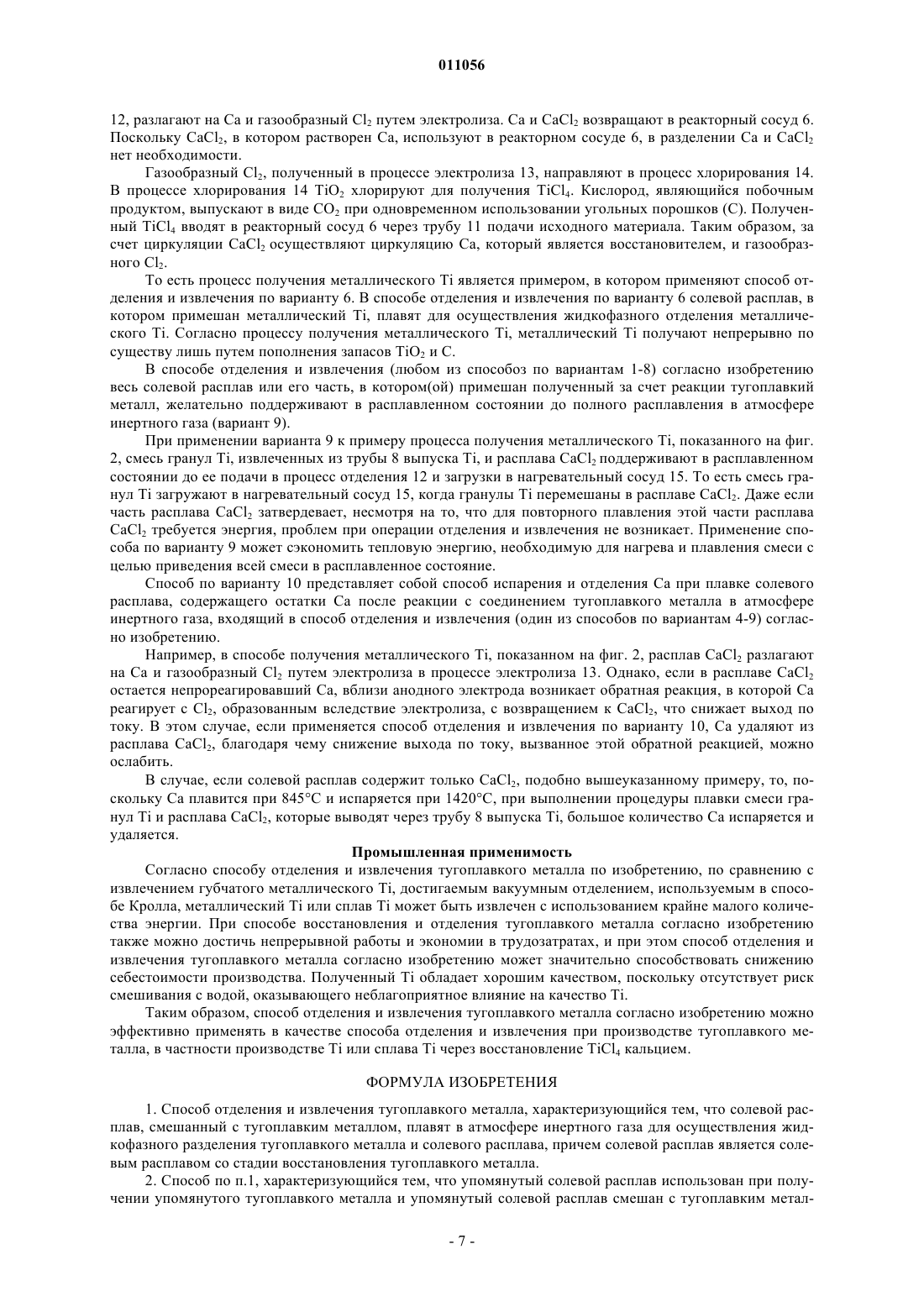 011056

12, разлагают на Ca и газообразный $Cl_2$ путем электролиза. Ca и $CaCl_2$ возвращают в реакторный сосуд 6. Поскольку $CaCl_2$, в котором растворен Ca, используют в реакторном сосуде 6, в разделении Ca и $CaCl_2$ нет необходимости.

Газообразный $Cl_2$, полученный в процессе электролиза 13, направляют в процесс хлорирования 14. В процессе хлорирования 14 $TiO_2$ хлорируют для получения $TiCl_4$. Кислород, являющийся побочным продуктом, выпускают в виде $CO_2$ при одновременном использовании угольных порошков (C). Полученный $TiCl_4$ вводят в реакторный сосуд 6 через трубу 11 подачи исходного материала. Таким образом, за счет циркуляции $CaCl_2$ осуществляют циркуляцию Ca, который является восстановителем, и газообразного $Cl_2$.

То есть процесс получения металлического Ti является примером, в котором применяют способ отделения и извлечения по варианту 6. В способе отделения и извлечения по варианту 6 солевой расплав, в котором примешан металлический Ti, плавят для осуществления жидкофазного отделения металлического Ti. Согласно процессу получения металлического Ti, металлический Ti получают непрерывно по существу лишь путем пополнения запасов $TiO_2$ и C.

В способе отделения и извлечения (любом из способоз по вариантам 1-8) согласно изобретению весь солевой расплав или его часть, в котором(ой) примешан полученный за счет реакции тугоплавкий металл, желательно поддерживают в расплавленном состоянии до полного расплавления в атмосфере инертного газа (вариант 9).

При применении варианта 9 к примеру процесса получения металлического Ti, показанного на фиг. 2, смесь гранул Ti, извлеченных из трубы 8 выпуска Ti, и расплава $CaCl_2$ поддерживают в расплавленном состоянии до ее подачи в процесс отделения 12 и загрузки в нагревательный сосуд 15. То есть смесь гранул Ti загружают в нагревательный сосуд 15, когда гранулы Ti перемешаны в расплаве $CaCl_2$. Даже если часть расплава $CaCl_2$ затвердевает, несмотря на то, что для повторного плавления этой части расплава $CaCl_2$ требуется энергия, проблем при операции отделения и извлечения не возникает. Применение способа по варианту 9 может сэкономить тепловую энергию, необходимую для нагрева и плавления смеси с целью приведения всей смеси в расплавленное состояние.

Способ по варианту 10 представляет собой способ испарения и отделения Ca при плавке солевого расплава, содержащего остатки Ca после реакции с соединением тугоплавкого металла в атмосфере инертного газа, входящий в способ отделения и извлечения (один из способов по вариантам 4-9) согласно изобретению.

Например, в способе получения металлического Ti, показанном на фиг. 2, расплав $CaCl_2$ разлагают на Ca и газообразный $Cl_2$ путем электролиза в процессе электролиза 13. Однако, если в расплаве $CaCl_2$ остается непрореагировавший Ca, вблизи анодного электрода возникает обратная реакция, в которой Ca реагирует с $Cl_2$, образованным вследствие электролиза, с возвращением к $CaCl_2$, что снижает выход по току. В этом случае, если применяется способ отделения и извлечения по варианту 10, Ca удаляют из расплава $CaCl_2$, благодаря чему снижение выхода по току, вызванное этой обратной реакцией, можно ослабить.

В случае, если солевой расплав содержит только $CaCl_2$, подобно вышеуказанному примеру, то, поскольку Ca плавится при 845°C и испаряется при 1420°C, при выполнении процедуры плавки смеси гранул Ti и расплава $CaCl_2$, которые выводят через трубу 8 выпуска Ti, большое количество Ca испаряется и удаляется.

Промышленная применимость

Согласно способу отделения и извлечения тугоплавкого металла по изобретению, по сравнению с извлечением губчатого металлического Ti, достигаемым вакуумным отделением, используемым в способе Кролла, металлический Ti или сплав Ti может быть извлечен с использованием крайне малого количества энергии. При способе восстановления и отделения тугоплавкого металла согласно изобретению также можно достичь непрерывной работы и экономии в трудозатратах, и при этом способ отделения и извлечения тугоплавкого металла согласно изобретению может значительно способствовать снижению себестоимости производства. Полученный Ti обладает хорошим качеством, поскольку отсутствует риск смешивания с водой, оказывающего неблагоприятное влияние на качество Ti.

Таким образом, способ отделения и извлечения тугоплавкого металла согласно изобретению можно эффективно применять в качестве способа отделения и извлечения при производстве тугоплавкого металла, в частности производстве Ti или сплава Ti через восстановление $TiCl_4$ кальцием.

ФОРМУЛА ИЗОБРЕТЕНИЯ

1. Способ отделения и извлечения тугоплавкого металла, характеризующийся тем, что солевой расплав, смешанный с тугоплавким металлом, плавят в атмосфере инертного газа для осуществления жидкофазного разделения тугоплавкого металла и солевого расплава, причем солевой расплав является солевым расплавом со стадии восстановления тугоплавкого металла.

2. Способ по п.1, характеризующийся тем, что упомянутый солевой расплав использован при получении упомянутого тугоплавкого металла и упомянутый солевой расплав смешан с тугоплавким метал-

- 7 -